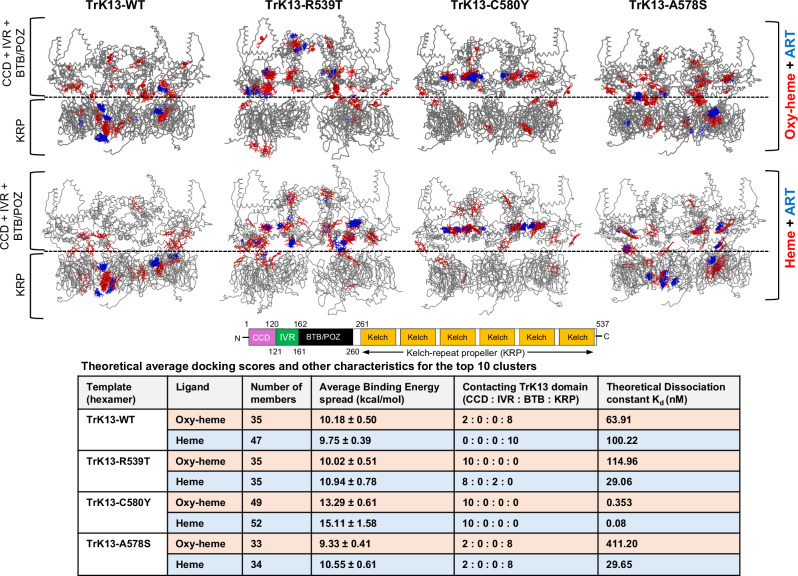 TrK13-WT TrK13-R539T TrK13-C580Y TrK13-A578S

CCD + IVR + BTB/POZ

KRP

Oxy-heme + ART

CCD + IVR + BTB/POZ

KRP

Heme + ART

1 120 162 261 537

N CCD IVR BTB/POZ Kelch Kelch Kelch Kelch Kelch Kelch C

121 161 260

Kelch-repeat propeller (KRP)

Theoretical average docking scores and other characteristics for the top 10 clusters

| Template (hexamer) | Ligand | Number of members | Average Binding Energy spread (kcal/mol) | Contacting TrK13 domain (CCD : IVR : BTB : KRP) | Theoretical Dissociation constant $K_d$ (nM) |
|---|---|---|---|---|---|
| TrK13-WT | Oxy-heme | 35 | 10.18 ± 0.50 | 2 : 0 : 0 : 8 | 63.91 |
| | Heme | 47 | 9.75 ± 0.39 | 0 : 0 : 0 : 10 | 100.22 |
| TrK13-R539T | Oxy-heme | 35 | 10.02 ± 0.51 | 10 : 0 : 0 : 0 | 114.96 |
| | Heme | 35 | 10.94 ± 0.78 | 8 : 0 : 2 : 0 | 29.06 |
| TrK13-C580Y | Oxy-heme | 49 | 13.29 ± 0.61 | 10 : 0 : 0 : 0 | 0.353 |
| | Heme | 52 | 15.11 ± 1.58 | 10 : 0 : 0 : 0 | 0.08 |
| TrK13-A578S | Oxy-heme | 33 | 9.33 ± 0.41 | 2 : 0 : 0 : 8 | 411.20 |
| | Heme | 34 | 10.55 ± 0.61 | 2 : 0 : 0 : 8 | 29.65 |